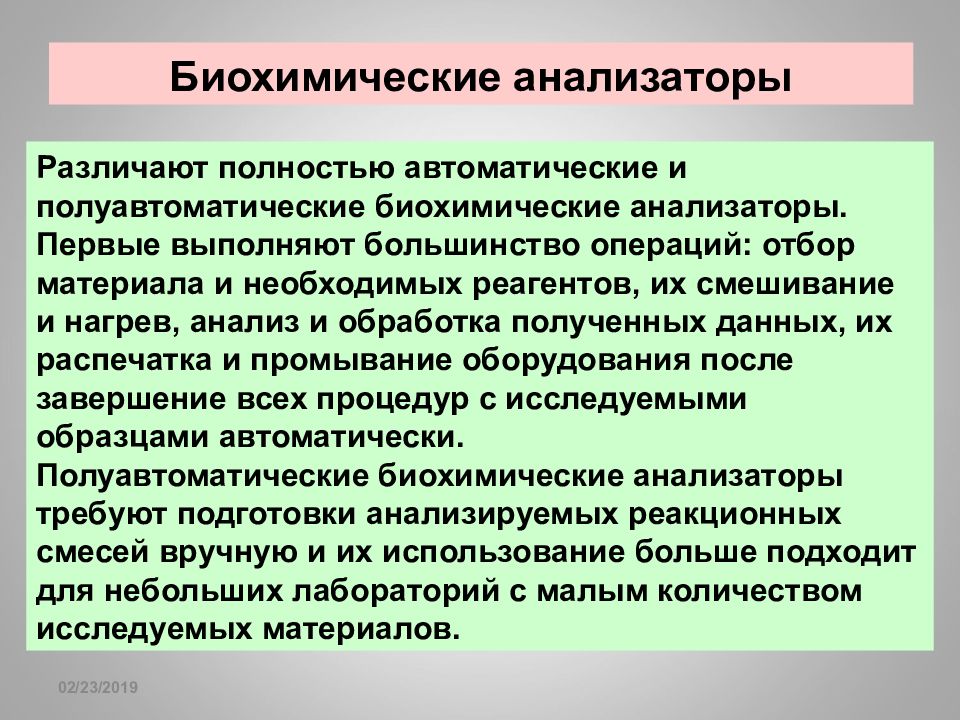 Биохимические анализаторы

Различают полностью автоматические и полуавтоматические биохимические анализаторы. Первые выполняют большинство операций: отбор материала и необходимых реагентов, их смешивание и нагрев, анализ и обработка полученных данных, их распечатка и промывание оборудования после завершение всех процедур с исследуемыми образцами автоматически.
Полуавтоматические биохимические анализаторы требуют подготовки анализируемых реакционных смесей вручную и их использование больше подходит для небольших лабораторий с малым количеством исследуемых материалов.

02/23/2019